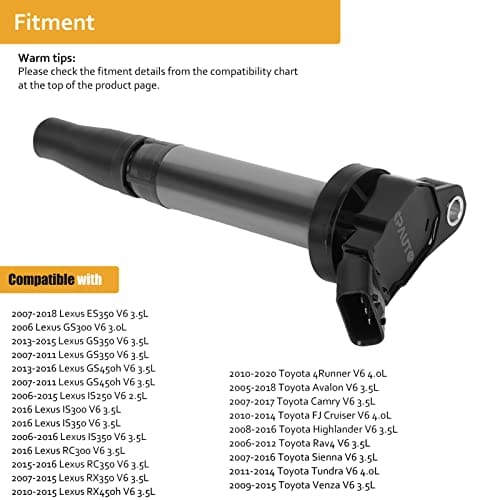 Fitment

Warm tips:
Please check the fitment details from the compatibility chart at the top of the product page.

Compatible with

2007-2018 Lexus ES350 V6 3.5L
2006 Lexus GS300 V6 3.0L
2013-2015 Lexus GS350 V6 3.5L
2007-2011 Lexus GS350 V6 3.5L
2013-2016 Lexus GS450h V6 3.5L
2007-2011 Lexus GS450h V6 3.5L
2006-2015 Lexus IS250 V6 2.5L
2016 Lexus IS300 V6 3.5L
2016 Lexus IS350 V6 3.5L
2006-2016 Lexus IS350 V6 3.5L
2016 Lexus RC300 V6 3.5L
2015-2016 Lexus RC350 V6 3.5L
2007-2015 Lexus RX350 V6 3.5L
2010-2015 Lexus RX450h V6 3.5L

2010-2020 Toyota 4Runner V6 4.0L
2005-2018 Toyota Avalon V6 3.5L
2007-2017 Toyota Camry V6 3.5L
2010-2014 Toyota FJ Cruiser V6 4.0L
2008-2016 Toyota Highlander V6 3.5L
2006-2012 Toyota Rav4 V6 3.5L
2007-2016 Toyota Sienna V6 3.5L
2011-2014 Toyota Tundra V6 4.0L
2009-2015 Toyota Venza V6 3.5L